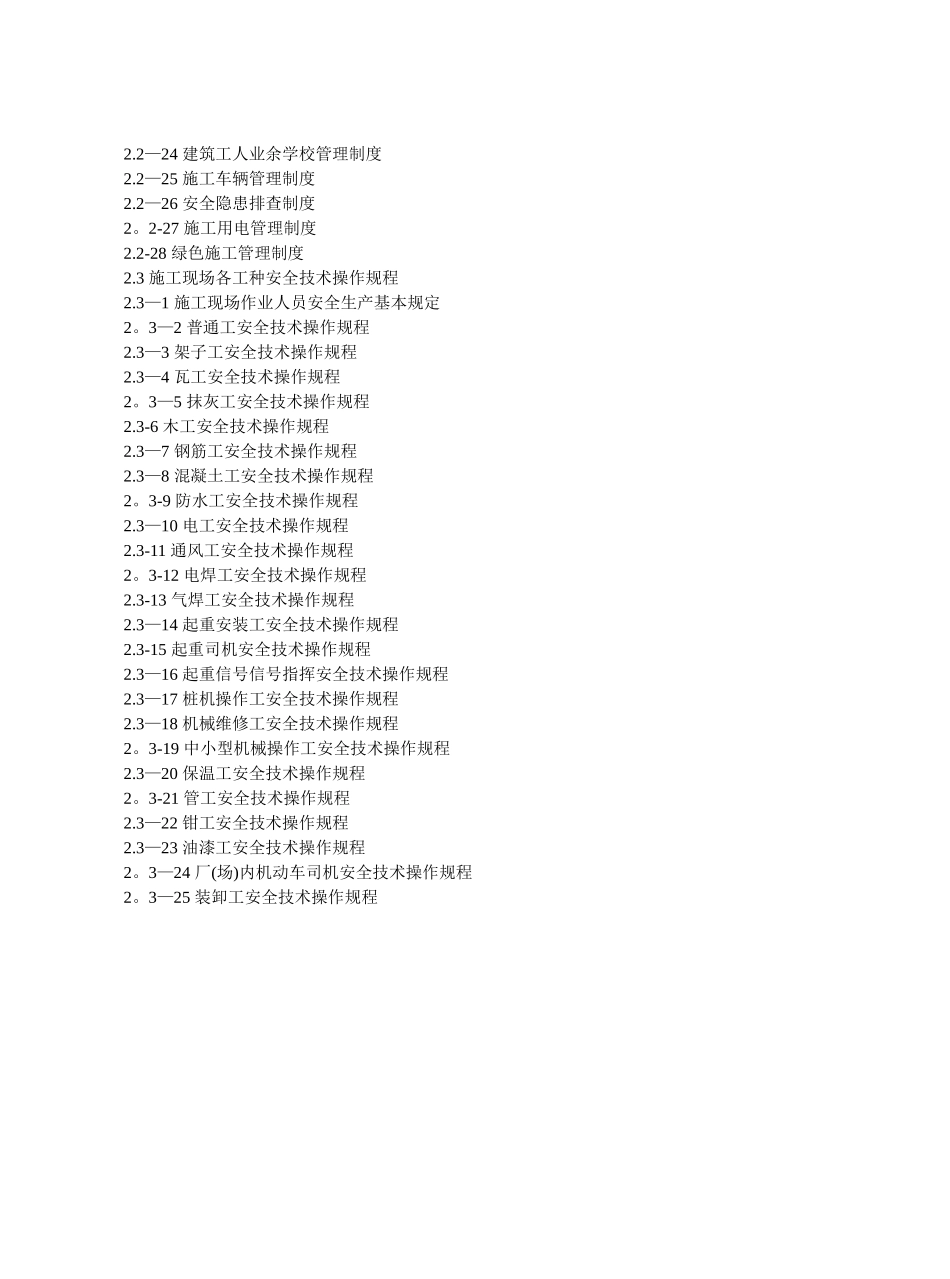 2.2—24 建筑工人业余学校管理制度
2.2—25 施工车辆管理制度
2.2—26 安全隐患排查制度
2。2-27 施工用电管理制度
2.2-28 绿色施工管理制度
2.3 施工现场各工种安全技术操作规程
2.3—1 施工现场作业人员安全生产基本规定
2。3—2 普通工安全技术操作规程
2.3—3 架子工安全技术操作规程
2.3—4 瓦工安全技术操作规程
2。3—5 抹灰工安全技术操作规程
2.3-6 木工安全技术操作规程
2.3—7 钢筋工安全技术操作规程
2.3—8 混凝土工安全技术操作规程
2。3-9 防水工安全技术操作规程
2.3—10 电工安全技术操作规程
2.3-11 通风工安全技术操作规程
2。3-12 电焊工安全技术操作规程
2.3-13 气焊工安全技术操作规程
2.3—14 起重安装工安全技术操作规程
2.3-15 起重司机安全技术操作规程
2.3—16 起重信号信号指挥安全技术操作规程
2.3—17 桩机操作工安全技术操作规程
2.3—18 机械维修工安全技术操作规程
2。3-19 中小型机械操作工安全技术操作规程
2.3—20 保温工安全技术操作规程
2。3-21 管工安全技术操作规程
2.3—22 钳工安全技术操作规程
2.3—23 油漆工安全技术操作规程
2。3—24 厂(场)内机动车司机安全技术操作规程
2。3—25 装卸工安全技术操作规程